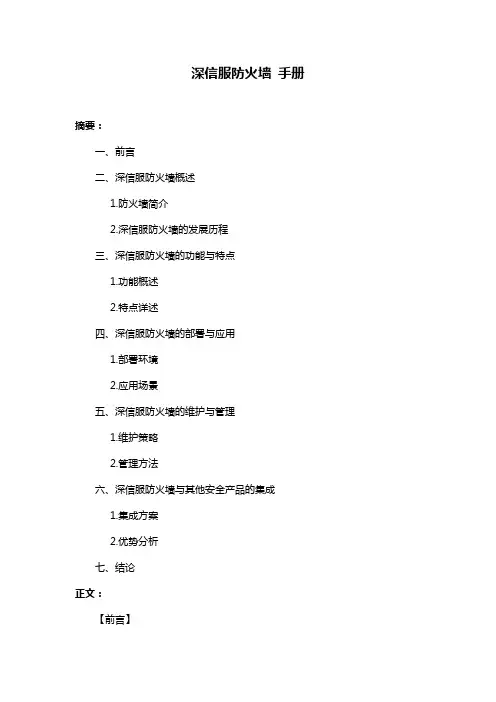 深信服防火墙 手册

摘要：

一、前言

二、深信服防火墙概述

1.防火墙简介

2.深信服防火墙的发展历程

三、深信服防火墙的功能与特点

1.功能概述

2.特点详述

四、深信服防火墙的部署与应用

1.部署环境

2.应用场景

五、深信服防火墙的维护与管理

1.维护策略

2.管理方法

六、深信服防火墙与其他安全产品的集成

1.集成方案

2.优势分析

七、结论

正文：

【前言】